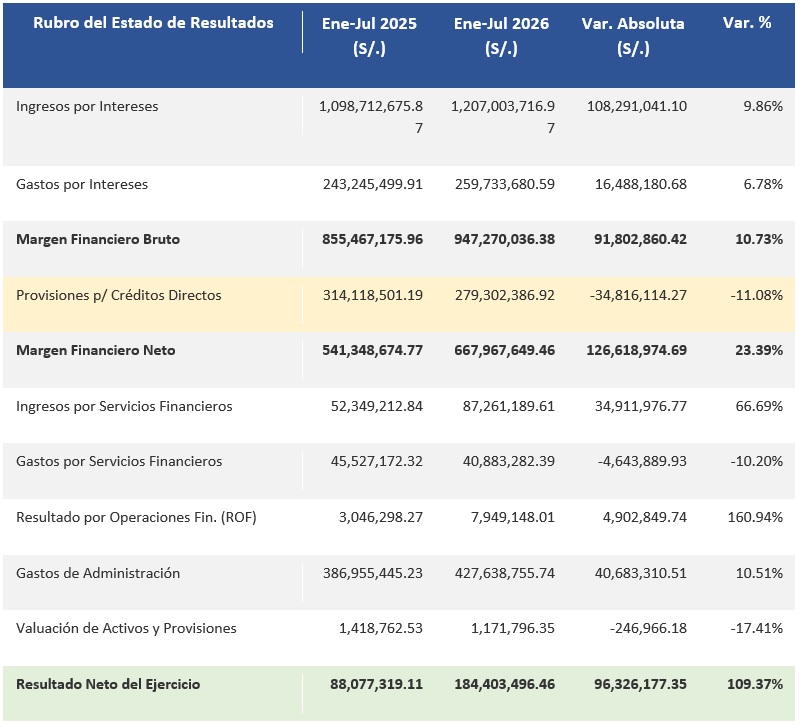 | Rubro del Estado de Resultados | Ene-Jul 2025 (S/.) | Ene-Jul 2026 (S/.) | Var. Absoluta (S/.) | Var. % |
|---|---|---|---|---|
| Ingresos por Intereses | 1,098,712,675.87 | 1,207,003,716.97 | 108,291,041.10 | 9.86% |
| Gastos por Intereses | 243,245,499.91 | 259,733,680.59 | 16,488,180.68 | 6.78% |
| **Margen Financiero Bruto** | **855,467,175.96** | **947,270,036.38** | **91,802,860.42** | **10.73%** |
| Provisiones p/ Créditos Directos | 314,118,501.19 | 279,302,386.92 | -34,816,114.27 | -11.08% |
| **Margen Financiero Neto** | **541,348,674.77** | **667,967,649.46** | **126,618,974.69** | **23.39%** |
| Ingresos por Servicios Financieros | 52,349,212.84 | 87,261,189.61 | 34,911,976.77 | 66.69% |
| Gastos por Servicios Financieros | 45,527,172.32 | 40,883,282.39 | -4,643,889.93 | -10.20% |
| Resultado por Operaciones Fin. (ROF) | 3,046,298.27 | 7,949,148.01 | 4,902,849.74 | 160.94% |
| Gastos de Administración | 386,955,445.23 | 427,638,755.74 | 40,683,310.51 | 10.51% |
| Valuación de Activos y Provisiones | 1,418,762.53 | 1,171,796.35 | -246,966.18 | -17.41% |
| **Resultado Neto del Ejercicio** | **88,077,319.11** | **184,403,496.46** | **96,326,177.35** | **109.37%** |